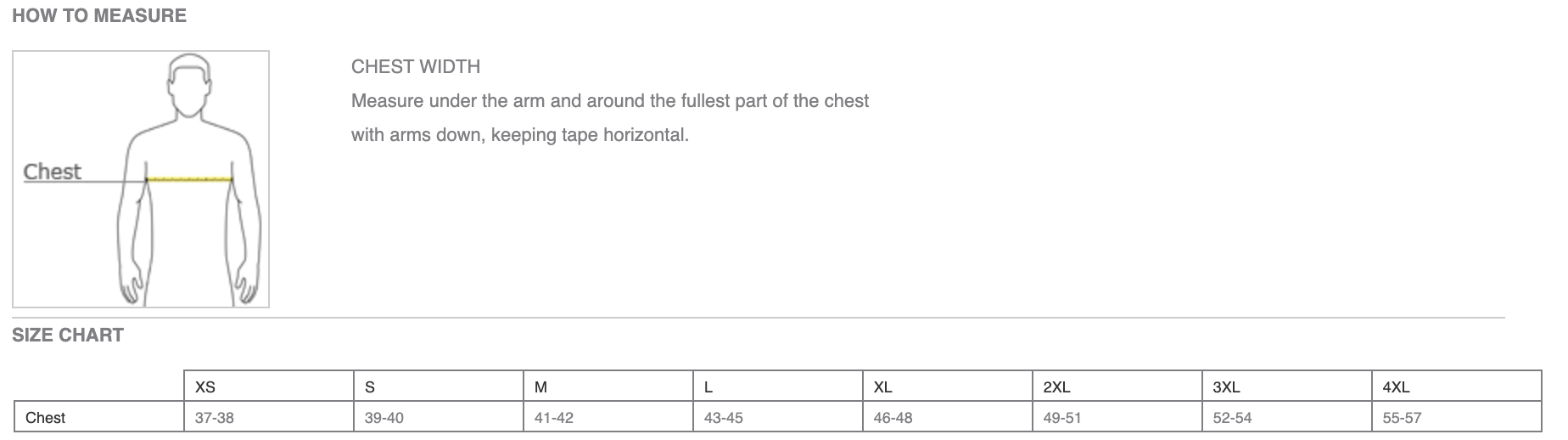 HOW TO MEASURE

Chest

CHEST WIDTH

Measure under the arm and around the fullest part of the chest with arms down, keeping tape horizontal.

SIZE CHART

| | XS | S | M | L | XL | 2XL | 3XL | 4XL |
|---|---|---|---|---|---|---|---|---|
| Chest | 37-38 | 39-40 | 41-42 | 43-45 | 46-48 | 49-51 | 52-54 | 55-57 |